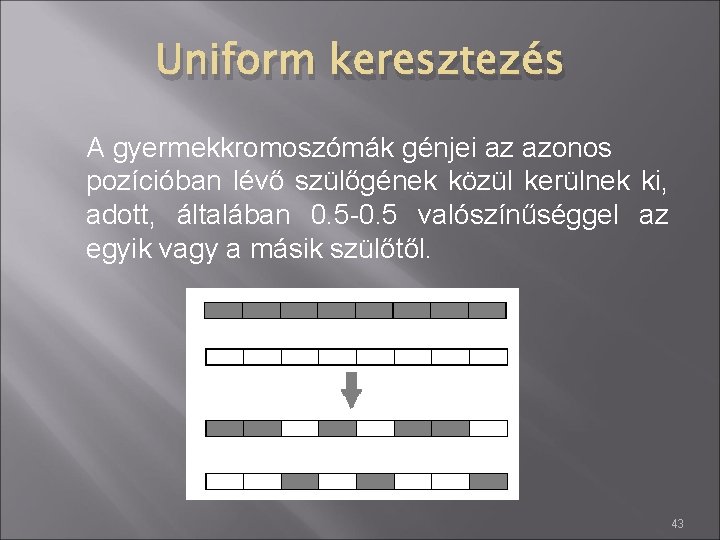 Uniform keresztezés

A gyermekkromoszómák génjei az azonos pozícióban lévő szülőgének közül kerülnek ki, adott, általában 0.5-0.5 valószínűséggel az egyik vagy a másik szülőtől.

43